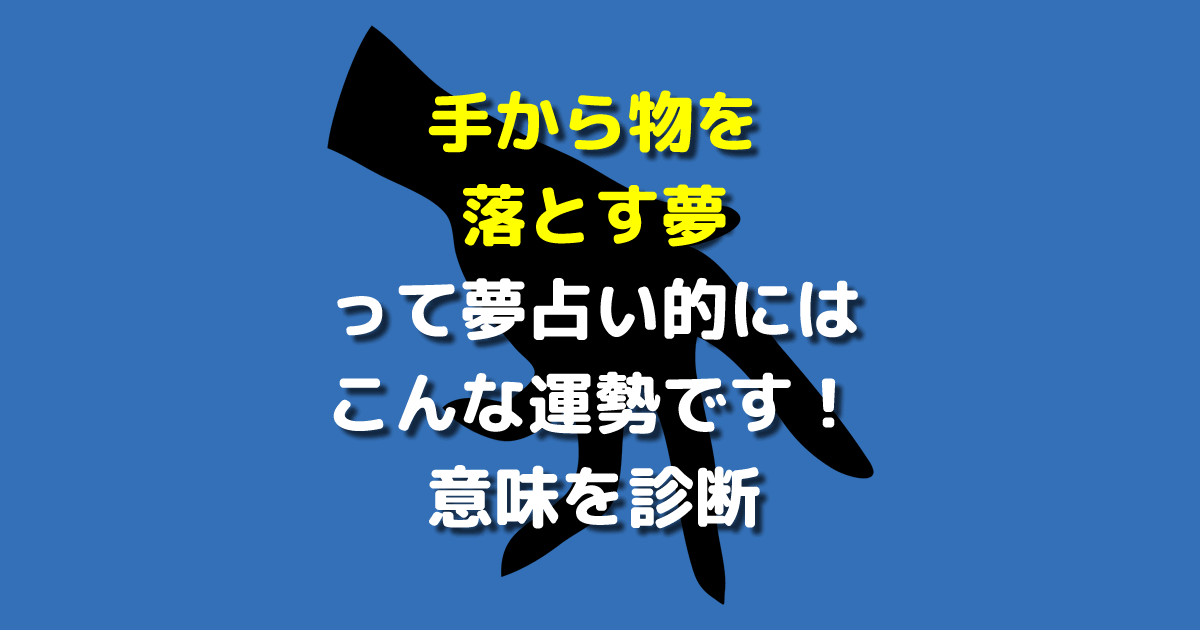 手から物を
落とす夢
って夢占い的には
こんな運勢です！
意味を診断